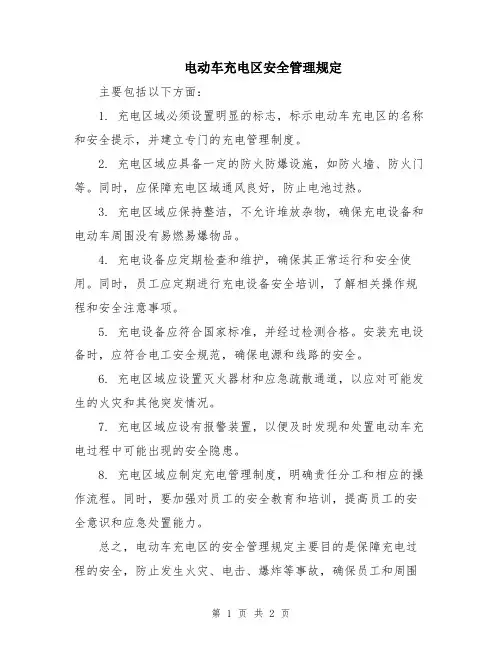 电动车充电区安全管理规定

主要包括以下方面：

1. 充电区域必须设置明显的标志，标示电动车充电区的名称和安全提示，并建立专门的充电管理制度。

2. 充电区域应具备一定的防火防爆设施，如防火墙、防火门等。同时，应保障充电区域通风良好，防止电池过热。

3. 充电区域应保持整洁，不允许堆放杂物，确保充电设备和电动车周围没有易燃易爆物品。

4. 充电设备应定期检查和维护，确保其正常运行和安全使用。同时，员工应定期进行充电设备安全培训，了解相关操作规程和安全注意事项。

5. 充电设备应符合国家标准，并经过检测合格。安装充电设备时，应符合电工安全规范，确保电源和线路的安全。

6. 充电区域应设置灭火器材和应急疏散通道，以应对可能发生的火灾和其他突发情况。

7. 充电区域应设有报警装置，以便及时发现和处置电动车充电过程中可能出现的安全隐患。

8. 充电区域应制定充电管理制度，明确责任分工和相应的操作流程。同时，要加强对员工的安全教育和培训，提高员工的安全意识和应急处置能力。

总之，电动车充电区的安全管理规定主要目的是保障充电过程的安全，防止发生火灾、电击、爆炸等事故，确保员工和周围

第 1 页 共 2 页